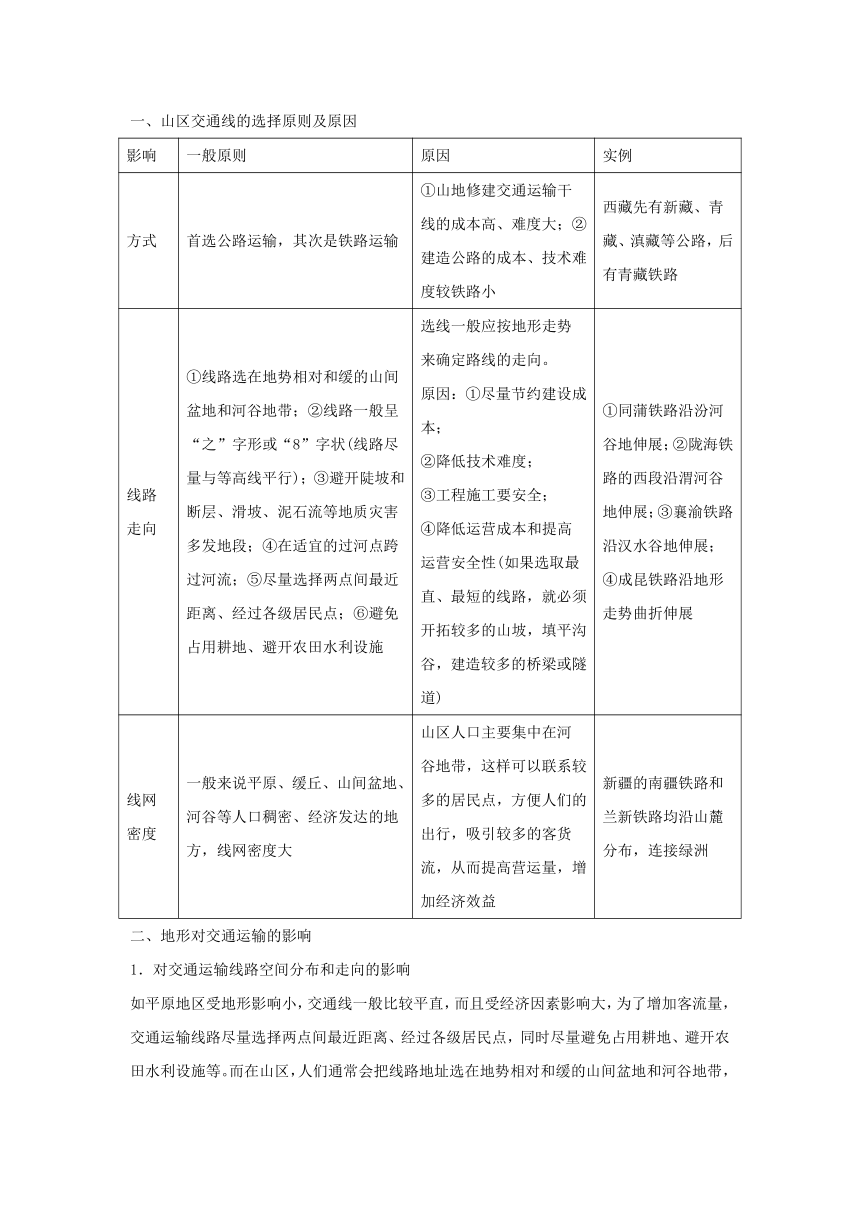 一、山区交通线的选择原则及原因

| 影响 | 一般原则 | 原因 | 实例 |
|---|---|---|---|
| 方式 | 首选公路运输，其次是铁路运输 | ①山地修建交通运输干线的成本高、难度大；②建造公路的成本、技术难度较铁路小 | 西藏先有新藏、青藏、滇藏等公路，后有青藏铁路 |
| 线路走向 | ①线路选在地势相对和缓的山间盆地和河谷地带；②线路一般呈“之”字形或“8”字状(线路尽量与等高线平行)；③避开陡坡和断层、滑坡、泥石流等地质灾害多发地段；④在适宜的过河点跨过河流；⑤尽量选择两点间最近距离、经过各级居民点；⑥避免占用耕地、避开农田水利设施 | 选线一般应按地形走势来确定路线的走向。原因：①尽量节约建设成本；②降低技术难度；③工程施工要安全；④降低运营成本和提高运营安全性(如果选取最直、最短的线路，就必须开拓较多的山坡，填平沟谷，建造较多的桥梁或隧道) | ①同蒲铁路沿汾河谷地伸展；②陇海铁路的西段沿渭河谷地伸展；③襄渝铁路沿汉水谷地伸展；④成昆铁路沿地形走势曲折伸展 |
| 线网密度 | 一般来说平原、缓丘、山间盆地、河谷等人口稠密、经济发达的地方，线网密度大 | 山区人口主要集中在河谷地带，这样可以联系较多的居民点，方便人们的出行，吸引较多的客货流，从而提高营运量，增加经济效益 | 新疆的南疆铁路和兰新铁路均沿山麓分布，连接绿洲 |

二、地形对交通运输的影响

1．对交通运输线路空间分布和走向的影响

如平原地区受地形影响小，交通线一般比较平直，而且受经济因素影响大，为了增加客流量，交通运输线路尽量选择两点间最近距离、经过各级居民点，同时尽量避免占用耕地、避开农田水利设施等。而在山区，人们通常会把线路地址选在地势相对和缓的山间盆地和河谷地带，